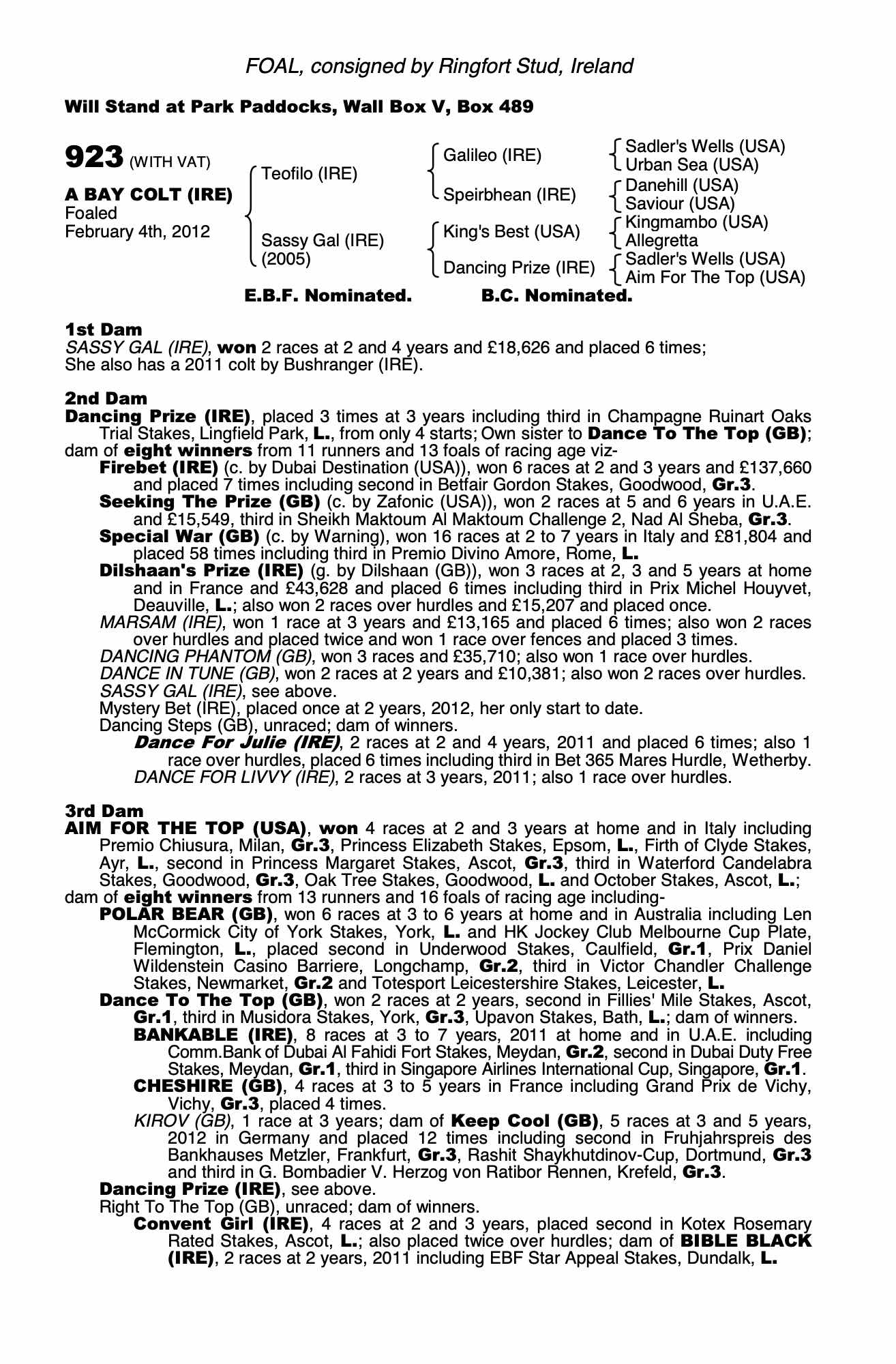 FOAL, consigned by Ringfort Stud, Ireland

Will Stand at Park Paddocks, Wall Box V, Box 489

923 (WITH VAT)

A BAY COLT (IRE)
Foaled
February 4th, 2012

Teofilo (IRE)

Sassy Gal (IRE)
(2005)

Galileo (IRE)

Speirbhean (IRE)

King's Best (USA)

Dancing Prize (IRE)

Sadler's Wells (USA)
Urban Sea (USA)
Danehill (USA)
Saviour (USA)
Kingmambo (USA)
Allegretta
Sadler's Wells (USA)
Aim For The Top (USA)

E.B.F. Nominated. B.C. Nominated.

1st Dam
SASSY GAL (IRE), won 2 races at 2 and 4 years and £18,626 and placed 6 times;
She also has a 2011 colt by Bushranger (IRE).

2nd Dam
Dancing Prize (IRE), placed 3 times at 3 years including third in Champagne Ruinart Oaks Trial Stakes, Lingfield Park, L., from only 4 starts; Own sister to Dance To The Top (GB); dam of eight winners from 11 runners and 13 foals of racing age viz-
Firebet (IRE) (c. by Dubai Destination (USA)), won 6 races at 2 and 3 years and £137,660 and placed 7 times including second in Betfair Gordon Stakes, Goodwood, Gr.3.
Seeking The Prize (GB) (c. by Zafonic (USA)), won 2 races at 5 and 6 years in U.A.E. and £15,549, third in Sheikh Maktoum Al Maktoum Challenge 2, Nad Al Sheba, Gr.3.
Special War (GB) (c. by Warning), won 16 races at 2 to 7 years in Italy and £81,804 and placed 58 times including third in Premio Divino Amore, Rome, L.
Dilshaan's Prize (IRE) (g. by Dilshaan (GB)), won 3 races at 2, 3 and 5 years at home and in France and £43,628 and placed 6 times including third in Prix Michel Houyvet, Deauville, L.; also won 2 races over hurdles and £15,207 and placed once.
MARSAM (IRE), won 1 race at 3 years and £13,165 and placed 6 times; also won 2 races over hurdles and placed twice and won 1 race over fences and placed 3 times.
DANCING PHANTOM (GB), won 3 races and £35,710; also won 1 race over hurdles.
DANCE IN TUNE (GB), won 2 races at 2 years and £10,381; also won 2 races over hurdles.
SASSY GAL (IRE), see above.
Mystery Bet (IRE), placed once at 2 years, 2012, her only start to date.
Dancing Steps (GB), unraced; dam of winners.
Dance For Julie (IRE), 2 races at 2 and 4 years, 2011 and placed 6 times; also 1 race over hurdles, placed 6 times including third in Bet 365 Mares Hurdle, Wetherby.
DANCE FOR LIVVY (IRE), 2 races at 3 years, 2011; also 1 race over hurdles.

3rd Dam
AIM FOR THE TOP (USA), won 4 races at 2 and 3 years at home and in Italy including Premio Chiusura, Milan, Gr.3, Princess Elizabeth Stakes, Epsom, L., Firth of Clyde Stakes, Ayr, L., second in Princess Margaret Stakes, Ascot, Gr.3, third in Waterford Candelabra Stakes, Goodwood, Gr.3, Oak Tree Stakes, Goodwood, L. and October Stakes, Ascot, L.; dam of eight winners from 13 runners and 16 foals of racing age including-
POLAR BEAR (GB), won 6 races at 3 to 6 years at home and in Australia including Len McCormick City of York Stakes, York, L. and HK Jockey Club Melbourne Cup Plate, Flemington, L., placed second in Underwood Stakes, Caulfield, Gr.1, Prix Daniel Wildenstein Casino Barriere, Longchamp, Gr.2, third in Victor Chandler Challenge Stakes, Newmarket, Gr.2 and Totesport Leicestershire Stakes, Leicester, L.
Dance To The Top (GB), won 2 races at 2 years, second in Fillies' Mile Stakes, Ascot, Gr.1, third in Musidora Stakes, York, Gr.3, Upavon Stakes, Bath, L.; dam of winners.
BANKABLE (IRE), 8 races at 3 to 7 years, 2011 at home and in U.A.E. including Comm.Bank of Dubai Al Fahidi Fort Stakes, Meydan, Gr.2, second in Dubai Duty Free Stakes, Meydan, Gr.1, third in Singapore Airlines International Cup, Singapore, Gr.1.
CHESHIRE (GB), 4 races at 3 to 5 years in France including Grand Prix de Vichy, Vichy, Gr.3, placed 4 times.
KIROV (GB), 1 race at 3 years; dam of Keep Cool (GB), 5 races at 3 and 5 years, 2012 in Germany and placed 12 times including second in Fruhjahrspreis des Bankhauses Metzler, Frankfurt, Gr.3, Rashit Shaykhutdinov-Cup, Dortmund, Gr.3 and third in G. Bombadier V. Herzog von Ratibor Rennen, Krefeld, Gr.3.
Dancing Prize (IRE), see above.
Right To The Top (GB), unraced; dam of winners.
Convent Girl (IRE), 4 races at 2 and 3 years, placed second in Kotex Rosemary Rated Stakes, Ascot, L.; also placed twice over hurdles; dam of BIBLE BLACK (IRE), 2 races at 2 years, 2011 including EBF Star Appeal Stakes, Dundalk, L.